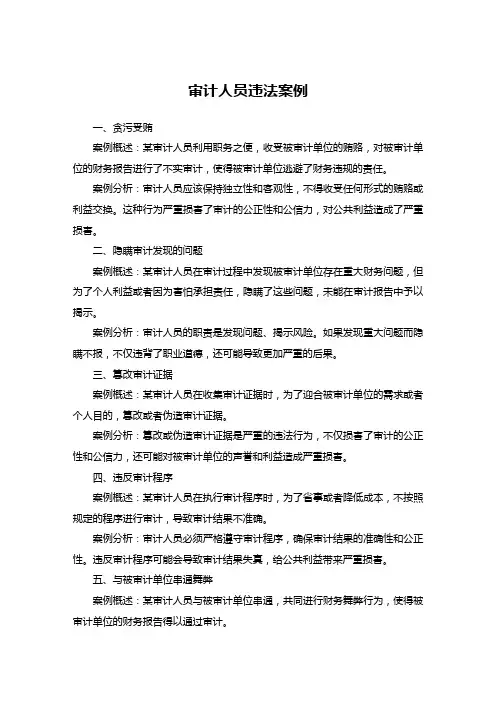 审计人员违法案例

一、贪污受贿

案例概述：某审计人员利用职务之便，收受被审计单位的贿赂，对被审计单位的财务报告进行了不实审计，使得被审计单位逃避了财务违规的责任。

案例分析：审计人员应该保持独立性和客观性，不得收受任何形式的贿赂或利益交换。这种行为严重损害了审计的公正性和公信力，对公共利益造成了严重损害。

二、隐瞒审计发现的问题

案例概述：某审计人员在审计过程中发现被审计单位存在重大财务问题，但为了个人利益或者因为害怕承担责任，隐瞒了这些问题，未能在审计报告中予以揭示。

案例分析：审计人员的职责是发现问题、揭示风险。如果发现重大问题而隐瞒不报，不仅违背了职业道德，还可能导致更加严重的后果。

三、篡改审计证据

案例概述：某审计人员在收集审计证据时，为了迎合被审计单位的需求或者个人目的，篡改或者伪造审计证据。

案例分析：篡改或伪造审计证据是严重的违法行为，不仅损害了审计的公正性和公信力，还可能对被审计单位的声誉和利益造成严重损害。

四、违反审计程序

案例概述：某审计人员在执行审计程序时，为了省事或者降低成本，不按照规定的程序进行审计，导致审计结果不准确。

案例分析：审计人员必须严格遵守审计程序，确保审计结果的准确性和公正性。违反审计程序可能会导致审计结果失真，给公共利益带来严重损害。

五、与被审计单位串通舞弊

案例概述：某审计人员与被审计单位串通，共同进行财务舞弊行为，使得被审计单位的财务报告得以通过审计。